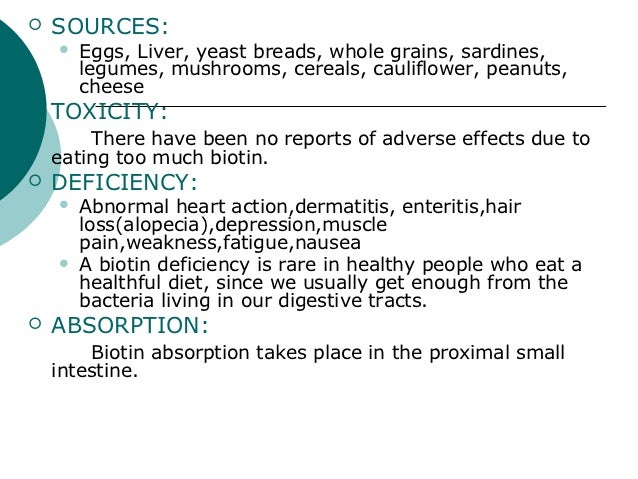 SOURCES:

Eggs, Liver, yeast breads, whole grains, sardines, legumes, mushrooms, cereals, cauliflower, peanuts, cheese

TOXICITY:

There have been no reports of adverse effects due to eating too much biotin.

DEFICIENCY:

Abnormal heart action,dermatitis, enteritis,hair loss(alopecia),depression,muscle pain,weakness,fatigue,nausea

A biotin deficiency is rare in healthy people who eat a healthful diet, since we usually get enough from the bacteria living in our digestive tracts.

ABSORPTION:

Biotin absorption takes place in the proximal small intestine.